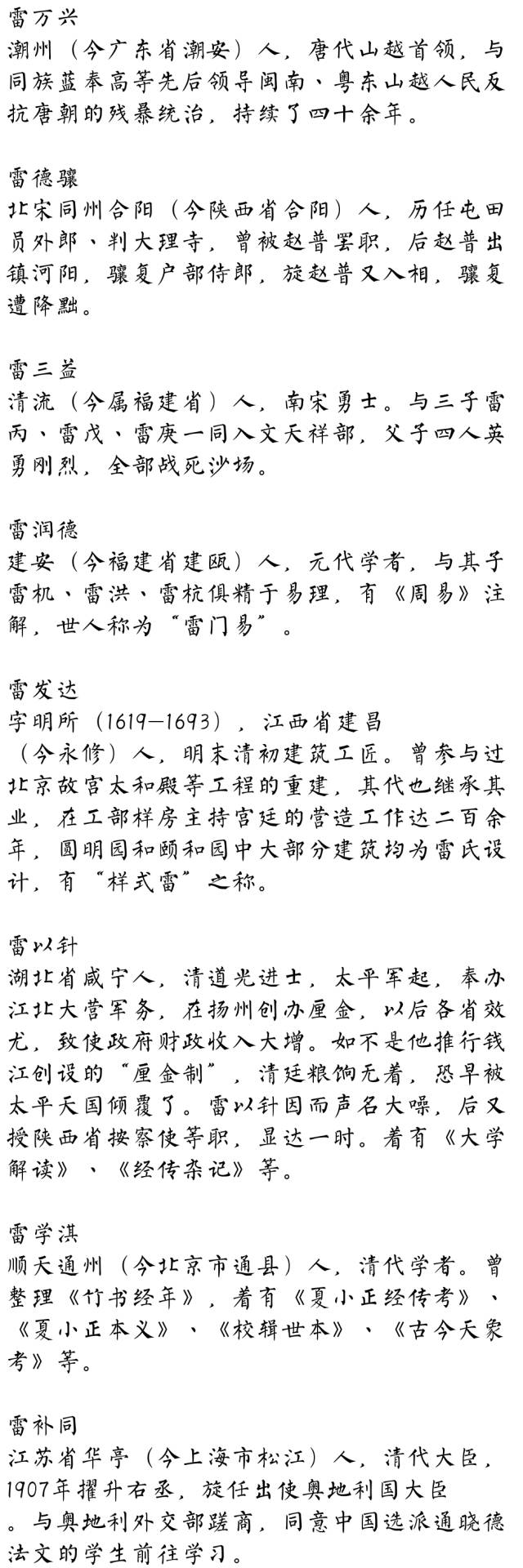 雷万兴
潮州（今广东省潮安）人，唐代山越首领，与同族蓝奉高等先后领导闽南、粤东山越人民反抗唐朝的残暴统治，持续了四十余年。

雷德骧
北宋同州合阳（今陕西省合阳）人，历任屯田员外郎、判大理寺，曾被赵普罢职，后赵普出镇河阳，骧复户部侍郎，旋赵普又入相，骧复遭降黜。

雷三益
清流（今属福建省）人，南宋勇士。与三子雷丙、雷戊、雷庚一同入文天祥部，父子四人英勇刚烈，全部战死沙场。

雷润德
建安（今福建省建瓯）人，元代学者，与其子雷机、雷洪、雷杭俱精于易理，有《周易》注解，世人称为“雷门易”。

雷发达
字明所（1619—1693），江西省建昌（今永修）人，明末清初建筑工匠。曾参与过北京故宫太和殿等工程的重建，其代也继承其业，在工部样房主持宫廷的营造工作达二百余年，圆明园和颐和园中大部分建筑均为雷氏设计，有“样式雷”之称。

雷以针
湖北省咸宁人，清道光进士，太平军起，奉办江北大营军务，在扬州创办厘金，以后各省效尤，致使政府财政收入大增。如不是他推行钱江创设的“厘金制”，清廷粮饷无着，恐早被太平天国倾覆了。雷以针因而声名大噪，后又授陕西省按察使等职，显达一时。着有《大学解读》、《经传杂记》等。

雷学淇
顺天通州（今北京市通县）人，清代学者。曾整理《竹书经年》，着有《夏小正经传考》、《夏小正本义》、《校辑世本》、《古今天象考》等。

雷补同
江苏省华亭（今上海市松江）人，清代大臣，1907年擢升右丞，旋任出使奥地利国大臣。与奥地利外交部蹉商，同意中国选派通晓德法文的学生前往学习。